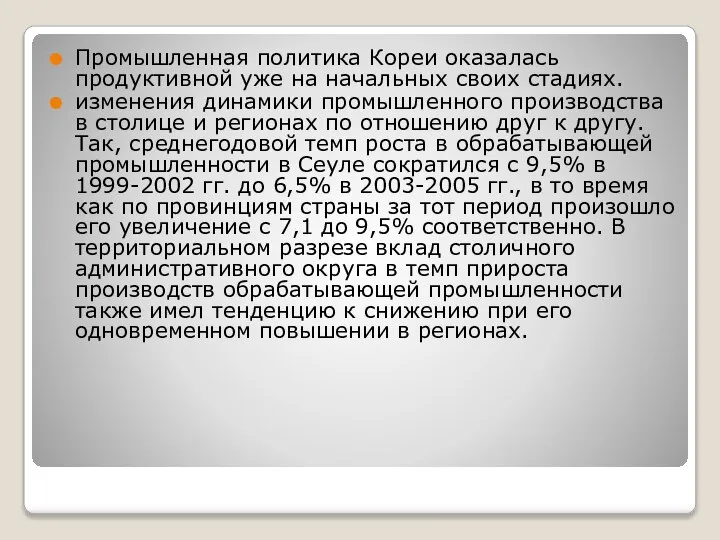 Промышленная политика Кореи оказалась продуктивной уже на начальных своих стадиях.

изменения динамики промышленного производства в столице и регионах по отношению друг к другу. Так, среднегодовой темп роста в обрабатывающей промышленности в Сеуле сократился с 9,5% в 1999-2002 гг. до 6,5% в 2003-2005 гг., в то время как по провинциям страны за тот период произошло его увеличение с 7,1 до 9,5% соответственно. В территориальном разрезе вклад столичного административного округа в темп прироста производств обрабатывающей промышленности также имел тенденцию к снижению при его одновременном повышении в регионах.